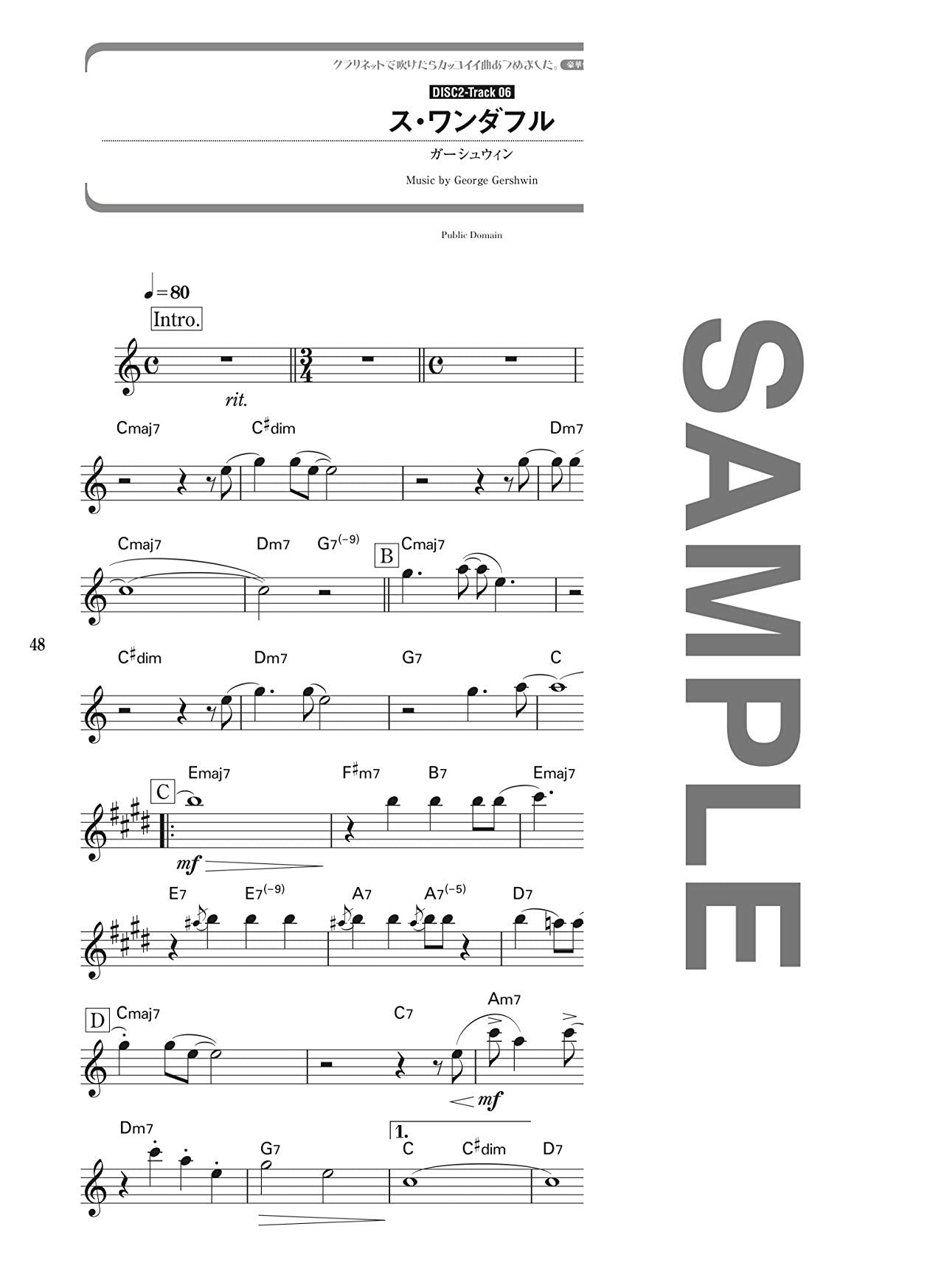 クラリネットで吹けたらカッコイイ曲あつめました。豪華

DISC2-Track 06

ス・ワンダフル

ガーシュウィン

Music by George Gershwin

Public Domain

♩=80

Intro.

rit.

Cmaj7 C♯dim Dm7

Cmaj7 Dm7 G7(−9) B Cmaj7

48

C♯dim Dm7 G7 C

C Emaj7 F♯m7 B7 Emaj7

mf

E7 E7(−9) A7 A7(−5) D7

D Cmaj7 C7 Am7

mf

Dm7 G7 1. C C♯dim D7

SAMPLE